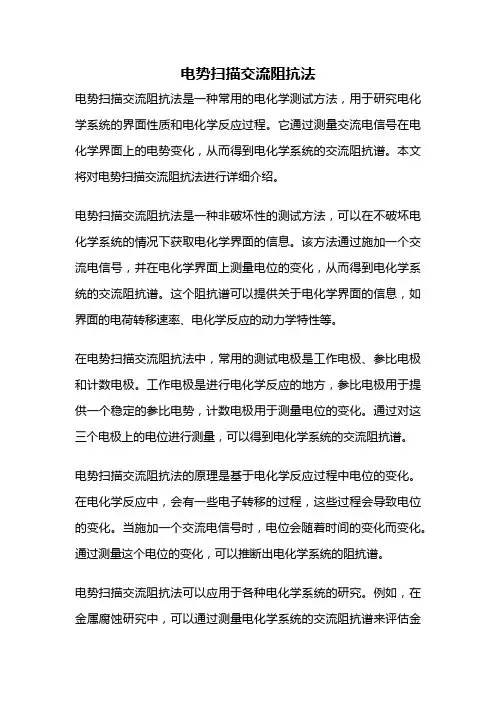 电势扫描交流阻抗法

电势扫描交流阻抗法是一种常用的电化学测试方法，用于研究电化学系统的界面性质和电化学反应过程。它通过测量交流电信号在电化学界面上的电势变化，从而得到电化学系统的交流阻抗谱。本文将对电势扫描交流阻抗法进行详细介绍。

电势扫描交流阻抗法是一种非破坏性的测试方法，可以在不破坏电化学系统的情况下获取电化学界面的信息。该方法通过施加一个交流电信号，并在电化学界面上测量电位的变化，从而得到电化学系统的交流阻抗谱。这个阻抗谱可以提供关于电化学界面的信息，如界面的电荷转移速率、电化学反应的动力学特性等。

在电势扫描交流阻抗法中，常用的测试电极是工作电极、参比电极和计数电极。工作电极是进行电化学反应的地方，参比电极用于提供一个稳定的参比电势，计数电极用于测量电位的变化。通过对这三个电极上的电位进行测量，可以得到电化学系统的交流阻抗谱。

电势扫描交流阻抗法的原理是基于电化学反应过程中电位的变化。在电化学反应中，会有一些电子转移的过程，这些过程会导致电位的变化。当施加一个交流电信号时，电位会随着时间的变化而变化。通过测量这个电位的变化，可以推断出电化学系统的阻抗谱。

电势扫描交流阻抗法可以应用于各种电化学系统的研究。例如，在金属腐蚀研究中，可以通过测量电化学系统的交流阻抗谱来评估金